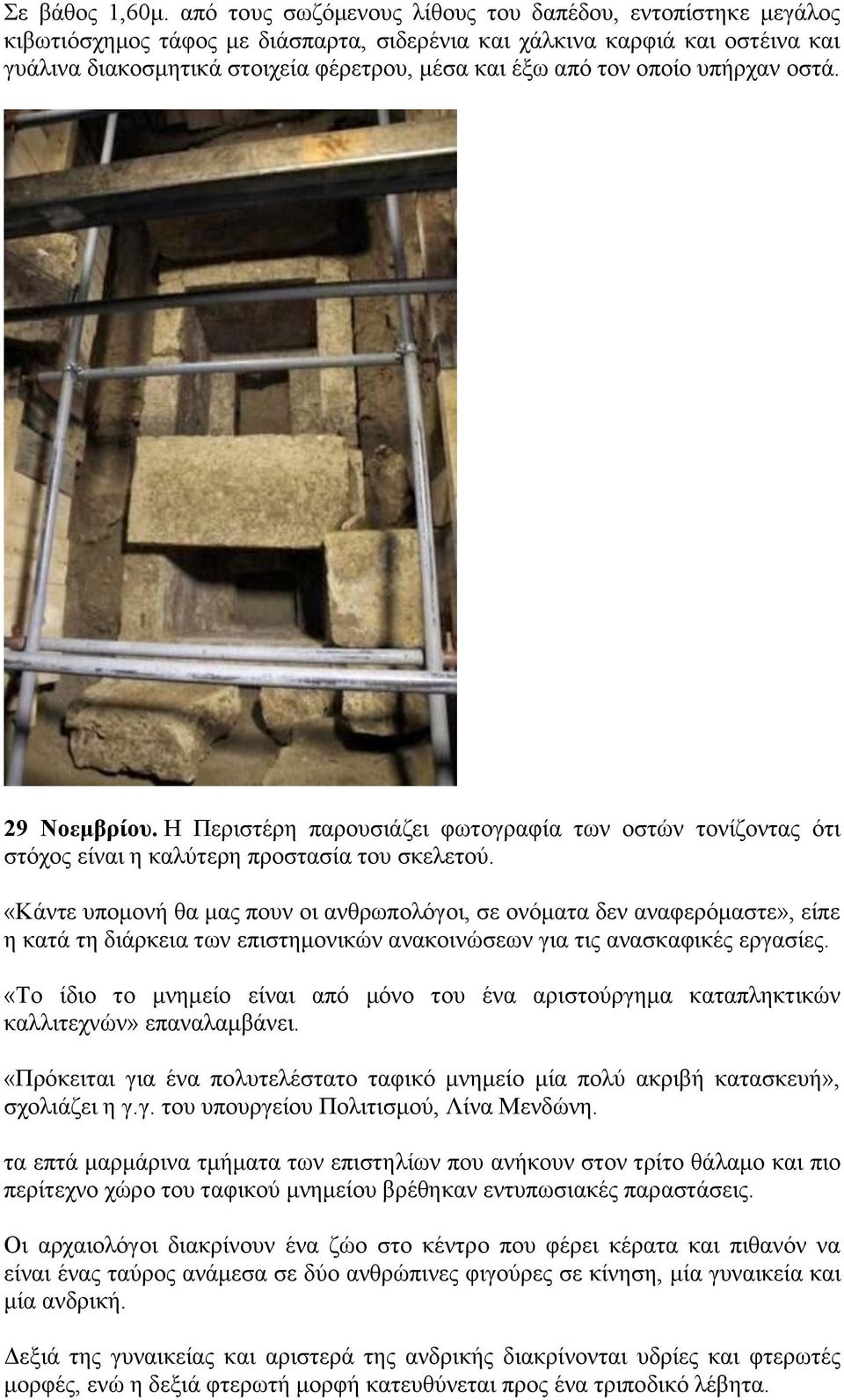 Σε βάθος 1,60μ. από τους σωζόμενους λίθους του δαπέδου, εντοπίστηκε μεγάλος κιβωτιόσχημος τάφος με διάσπαρτα, σιδερένια και χάλκινα καρφιά και οστέινα και γυάλινα διακοσμητικά στοιχεία φέρετρου, μέσα και έξω από τον οποίο υπήρχαν οστά.

29 Νοεμβρίου. Η Περιστέρη παρουσιάζει φωτογραφία των οστών τονίζοντας ότι στόχος είναι η καλύτερη προστασία του σκελετού.

«Κάντε υπομονή θα μας πουν οι ανθρωπολόγοι, σε ονόματα δεν αναφερόμαστε», είπε η κατά τη διάρκεια των επιστημονικών ανακοινώσεων για τις ανασκαφικές εργασίες.

«Το ίδιο το μνημείο είναι από μόνο του ένα αριστούργημα καταπληκτικών καλλιτεχνών» επαναλαμβάνει.

«Πρόκειται για ένα πολυτελέστατο ταφικό μνημείο μία πολύ ακριβή κατασκευή», σχολιάζει η γ.γ. του υπουργείου Πολιτισμού, Λίνα Μενδώνη.

τα επτά μαρμάρινα τμήματα των επιστηλίων που ανήκουν στον τρίτο θάλαμο και πιο περίτεχνο χώρο του ταφικού μνημείου βρέθηκαν εντυπωσιακές παραστάσεις.

Οι αρχαιολόγοι διακρίνουν ένα ζώο στο κέντρο που φέρει κέρατα και πιθανόν να είναι ένας ταύρος ανάμεσα σε δύο ανθρώπινες φιγούρες σε κίνηση, μία γυναικεία και μία ανδρική.

Δεξιά της γυναικείας και αριστερά της ανδρικής διακρίνονται υδρίες και φτερωτές μορφές, ενώ η δεξιά φτερωτή μορφή κατευθύνεται προς ένα τριποδικό λέβητα.